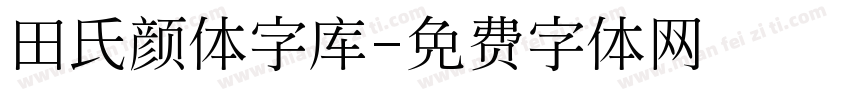 田氏颜体字库-免费字体网

www.mian fei zi ti.com